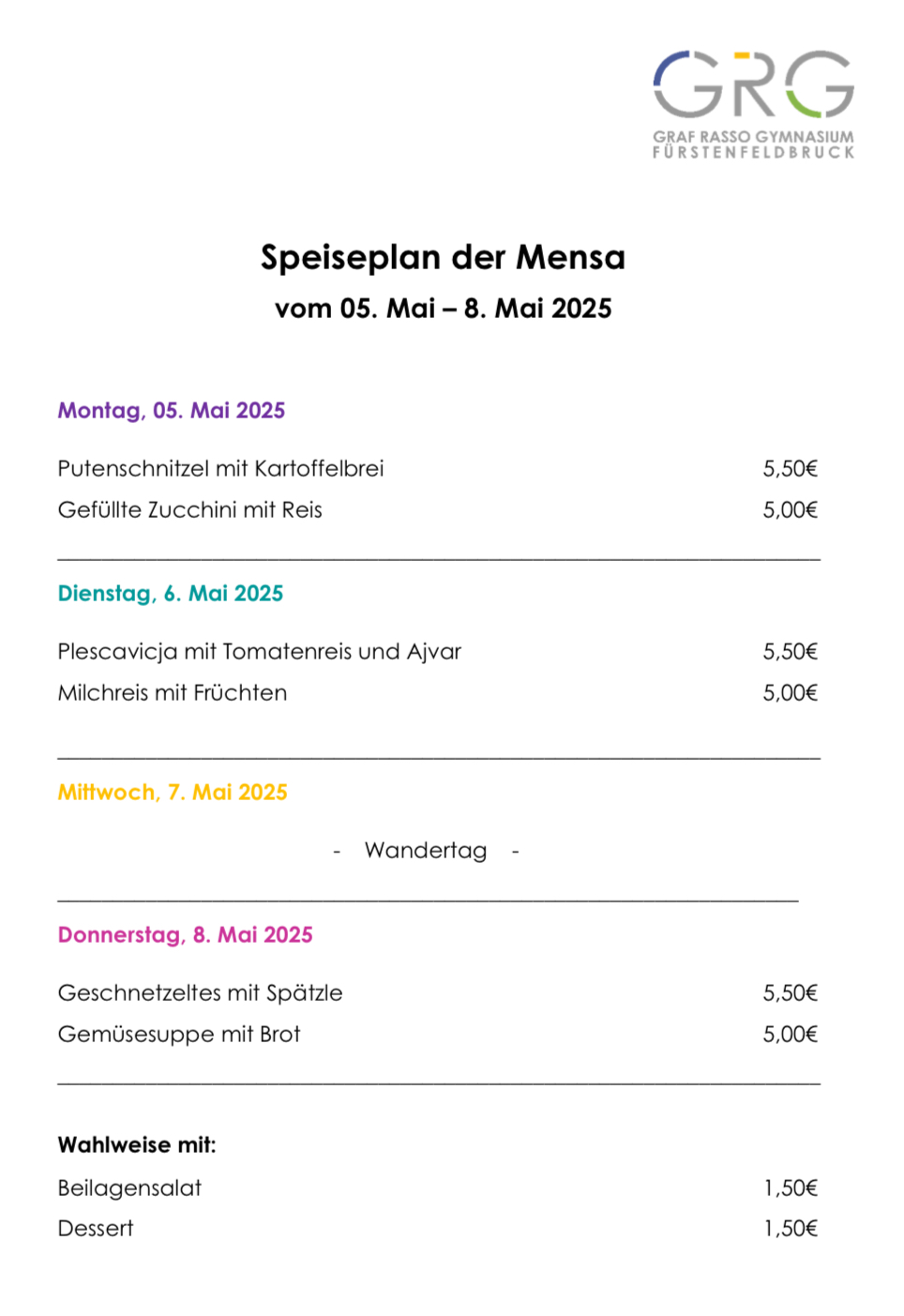 GRG
GRAF RASSO GYMNASIUM
FÜRSTENFELDBRUCK

Speiseplan der Mensa
vom 05. Mai – 8. Mai 2025

Montag, 05. Mai 2025

Putenschnitzel mit Kartoffelbrei 5,50€
Gefüllte Zucchini mit Reis 5,00€

Dienstag, 6. Mai 2025

Plescavicja mit Tomatenreis und Ajvar 5,50€
Milchreis mit Früchten 5,00€

Mittwoch, 7. Mai 2025

- Wandertag -

Donnerstag, 8. Mai 2025

Geschnetzeltes mit Spätzle 5,50€
Gemüsesuppe mit Brot 5,00€

Wahlweise mit:
Beilagensalat 1,50€
Dessert 1,50€